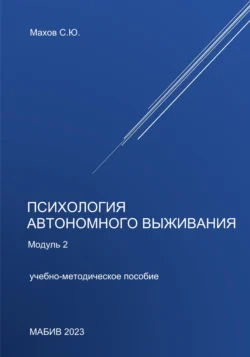 Махов С.Ю.

ПСИХОЛОГИЯ АВТОНОМНОГО ВЫЖИВАНИЯ

Модуль 2

учебно-методическое пособие

МАБИВ 2023